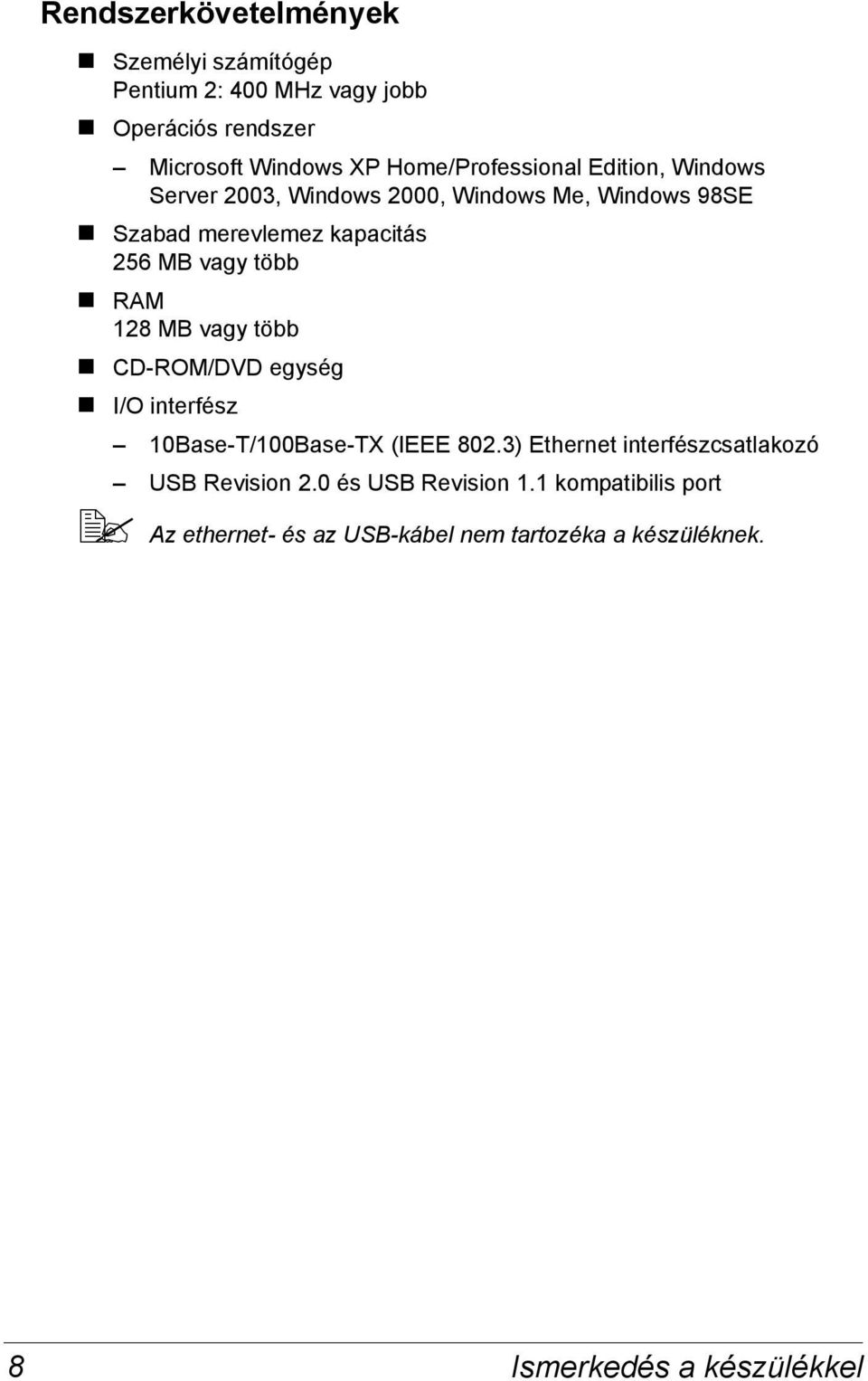 Rendszerkövetelmények

Személyi számítógép
Pentium 2: 400 MHz vagy jobb

Operációs rendszer

– Microsoft Windows XP Home/Professional Edition, Windows Server 2003, Windows 2000, Windows Me, Windows 98SE

Szabad merevlemez kapacitás
256 MB vagy több

RAM
128 MB vagy több

CD-ROM/DVD egység

I/O interfész

– 10Base-T/100Base-TX (IEEE 802.3) Ethernet interfészcsatlakozó

– USB Revision 2.0 és USB Revision 1.1 kompatibilis port

Az ethernet- és az USB-kábel nem tartozéka a készüléknek.

8 Ismerkedés a készülékkel